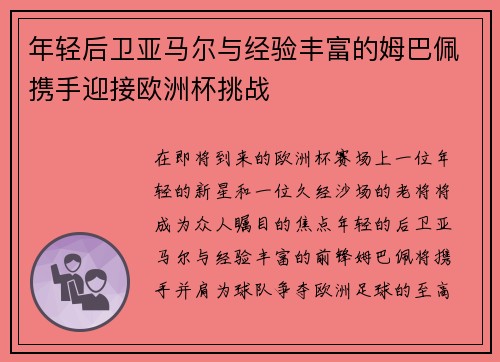 年轻后卫亚马尔与经验丰富的姆巴佩携手迎接欧洲杯挑战

在即将到来的欧洲杯赛场上一位年轻的新星和一位久经沙场的老将将成为众人瞩目的焦点年轻的后卫亚马尔与经验丰富的前锋姆巴佩将携手并肩为球队争夺欧洲足球的至高